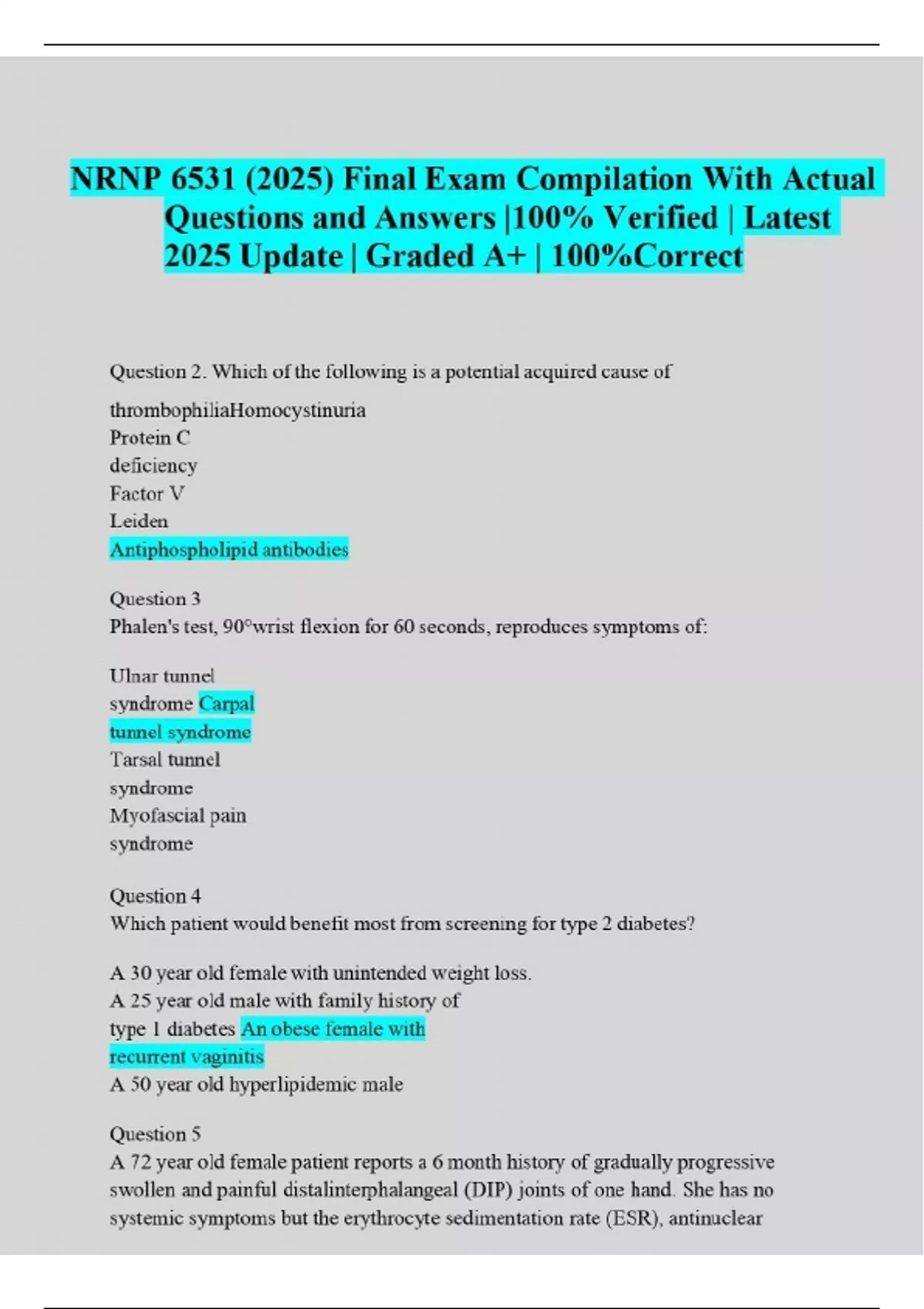 NRNP 6531 (2025) Final Exam Compilation With Actual Questions and Answers |100% Verified | Latest 2025 Update | Graded A+ | 100%Correct

Question 2. Which of the following is a potential acquired cause of

thrombophiliaHomocystinuria
Protein C
deficiency
Factor V
Leiden
Antiphospholipid antibodies

Question 3
Phalen's test, 90°wrist flexion for 60 seconds, reproduces symptoms of:

Ulnar tunnel
syndrome Carpal
tunnel syndrome
Tarsal tunnel
syndrome
Myofascial pain
syndrome

Question 4
Which patient would benefit most from screening for type 2 diabetes?

A 30 year old female with unintended weight loss.
A 25 year old male with family history of
type 1 diabetes An obese female with
recurrent vaginitis
A 50 year old hyperlipidemic male

Question 5
A 72 year old female patient reports a 6 month history of gradually progressive swollen and painful distalinterphalangeal (DIP) joints of one hand. She has no systemic symptoms but the erythrocyte sedimentation rate (ESR), antinuclear